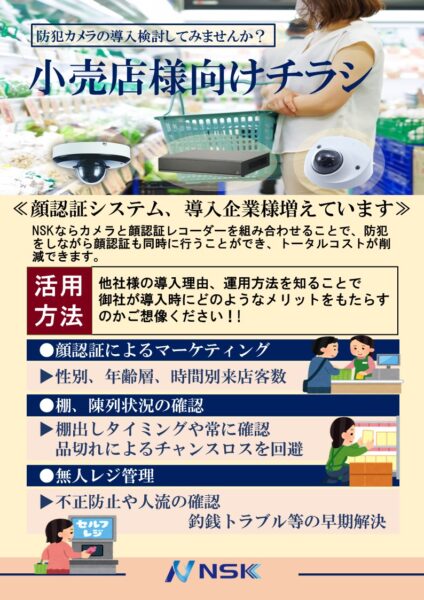 防犯カメラの導入検討してみませんか？

小売店様向けチラシ

≪顔認証システム、導入企業様増えています≫

NSKならカメラと顔認証レコーダーを組み合わせることで、防犯をしながら顔認証も同時に行うことができ、トータルコストが削減できます。

活用方法

他社様の導入理由、運用方法を知ることで御社が導入時にどのようなメリットをもたらすのかご想像ください！！

●顔認証によるマーケティング

▶性別、年齢層、時間別来店客数

●棚、陳列状況の確認

▶棚出しタイミングや常に確認
品切れによるチャンスロスを回避

●無人レジ管理

▶不正防止や人流の確認
釣銭トラブル等の早期解決

セルフレジ

NSK